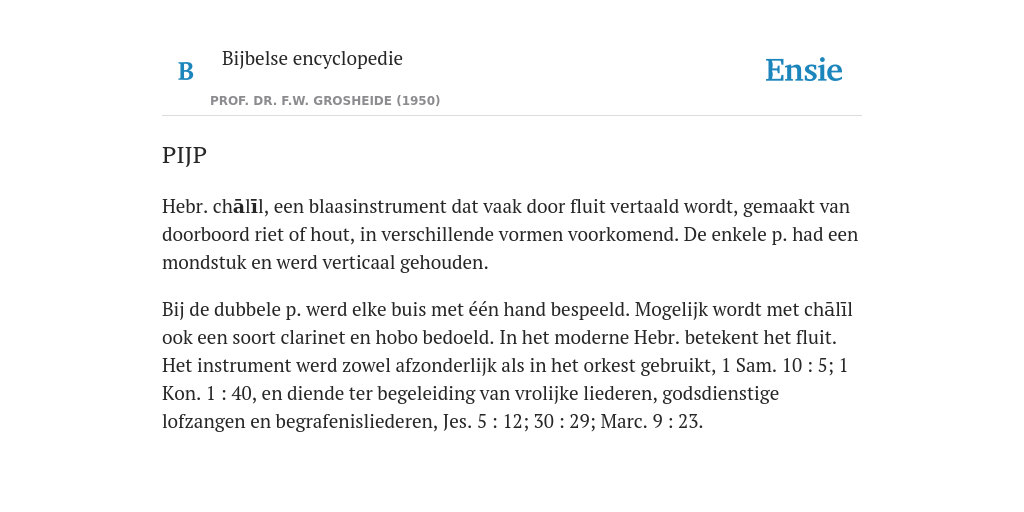 B Bijbelse encyclopedie

PROF. DR. F.W. GROSHEIDE (1950)

Ensie

PIJP

Hebr. chālīl, een blaasinstrument dat vaak door fluit vertaald wordt, gemaakt van doorboord riet of hout, in verschillende vormen voorkomend. De enkele p. had een mondstuk en werd verticaal gehouden.

Bij de dubbele p. werd elke buis met één hand bespeeld. Mogelijk wordt met chālīl ook een soort clarinet en hobo bedoeld. In het moderne Hebr. betekent het fluit. Het instrument werd zowel afzonderlijk als in het orkest gebruikt, 1 Sam. 10 : 5; 1 Kon. 1 : 40, en diende ter begeleiding van vrolijke liederen, godsdienstige lofzangen en begrafenisliederen, Jes. 5 : 12; 30 : 29; Marc. 9 : 23.